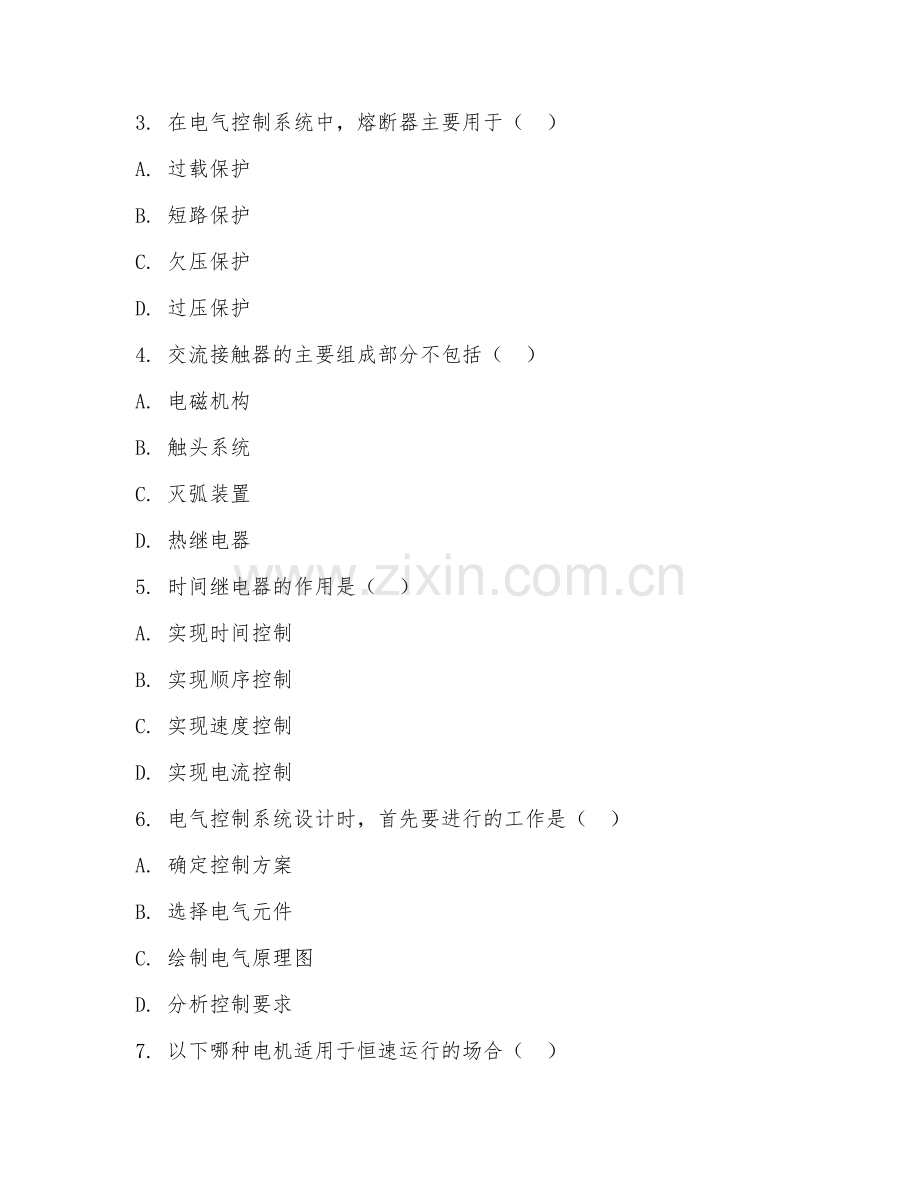 3. 在电气控制系统中，熔断器主要用于（　）

A. 过载保护

B. 短路保护

C. 欠压保护

D. 过压保护

4. 交流接触器的主要组成部分不包括（　）

A. 电磁机构

B. 触头系统

C. 灭弧装置

D. 热继电器

5. 时间继电器的作用是（　）

A. 实现时间控制

B. 实现顺序控制

C. 实现速度控制

D. 实现电流控制

6. 电气控制系统设计时，首先要进行的工作是（　）

A. 确定控制方案

B. 选择电气元件

C. 绘制电气原理图

D. 分析控制要求

7. 以下哪种电机适用于恒速运行的场合（　）

www.zixin.com.cn